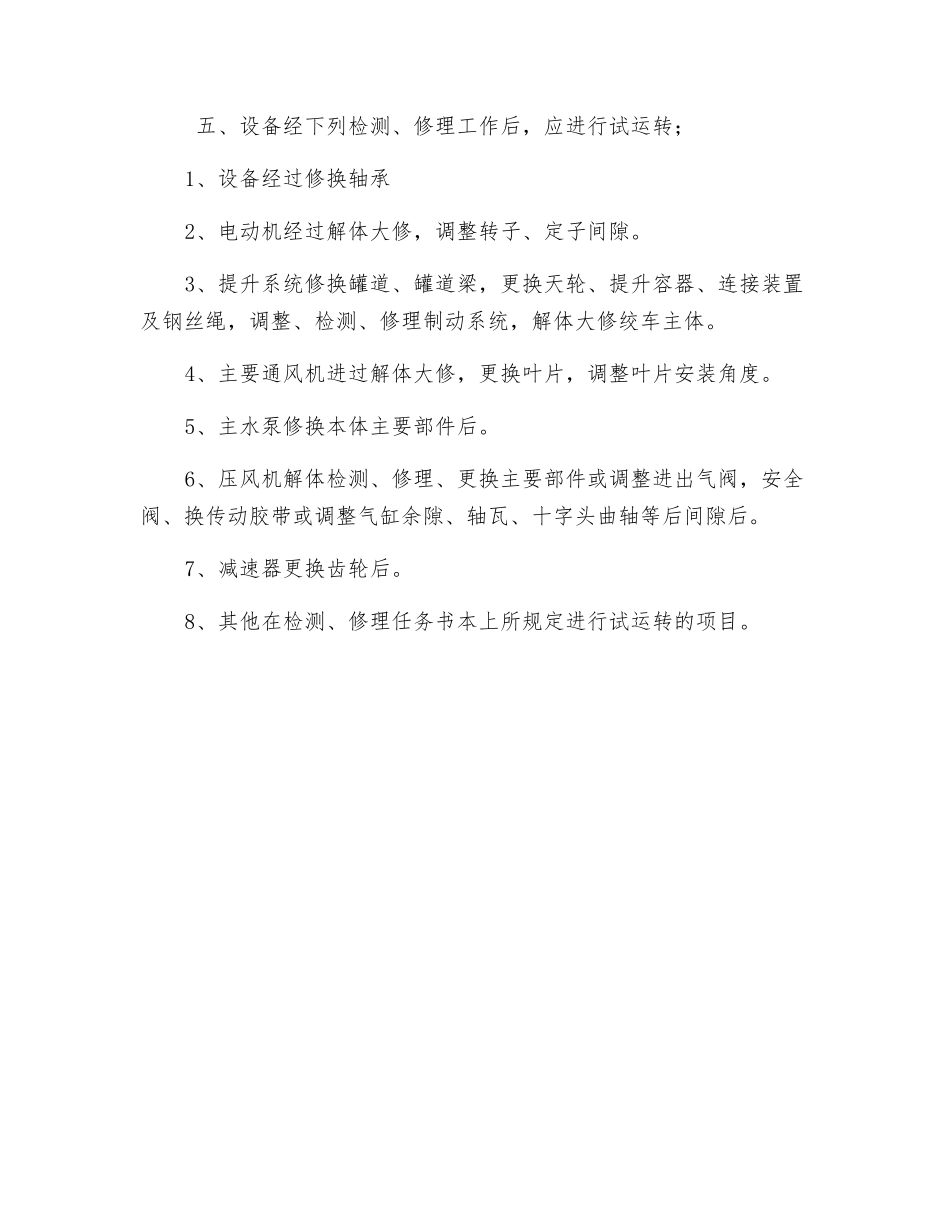 五、设备经下列检测、修理工作后，应进行试运转；

1、设备经过修换轴承

2、电动机经过解体大修，调整转子、定子间隙。

3、提升系统修换罐道、罐道梁，更换天轮、提升容器、连接装置及钢丝绳，调整、检测、修理制动系统，解体大修绞车主体。

4、主要通风机进过解体大修，更换叶片，调整叶片安装角度。

5、主水泵修换本体主要部件后。

6、压风机解体检测、修理、更换主要部件或调整进出气阀，安全阀、换传动胶带或调整气缸余隙、轴瓦、十字头曲轴等后间隙后。

7、减速器更换齿轮后。

8、其他在检测、修理任务书本上所规定进行试运转的项目。